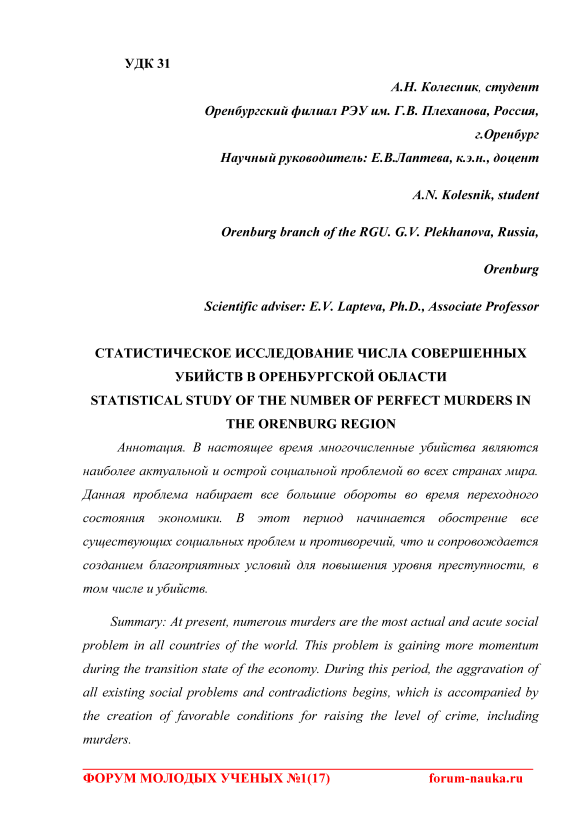 УДК 31

А.Н. Колесник, студент

Оренбургский филиал РЭУ им. Г.В. Плеханова, Россия, г.Оренбург

Научный руководитель: Е.В.Лаптева, к.э.н., доцент

A.N. Kolesnik, student

Orenburg branch of the RGU. G.V. Plekhanova, Russia,

Orenburg

Scientific adviser: E.V. Lapteva, Ph.D., Associate Professor

СТАТИСТИЧЕСКОЕ ИССЛЕДОВАНИЕ ЧИСЛА СОВЕРШЕННЫХ УБИЙСТВ В ОРЕНБУРГСКОЙ ОБЛАСТИ
STATISTICAL STUDY OF THE NUMBER OF PERFECT MURDERS IN THE ORENBURG REGION

Аннотация. В настоящее время многочисленные убийства являются наиболее актуальной и острой социальной проблемой во всех странах мира. Данная проблема набирает все большие обороты во время переходного состояния экономики. В этот период начинается обострение все существующих социальных проблем и противоречий, что и сопровождается созданием благоприятных условий для повышения уровня преступности, в том числе и убийств.

Summary: At present, numerous murders are the most actual and acute social problem in all countries of the world. This problem is gaining more momentum during the transition state of the economy. During this period, the aggravation of all existing social problems and contradictions begins, which is accompanied by the creation of favorable conditions for raising the level of crime, including murders.

ФОРУМ МОЛОДЫХ УЧЕНЫХ №1(17) forum-nauka.ru